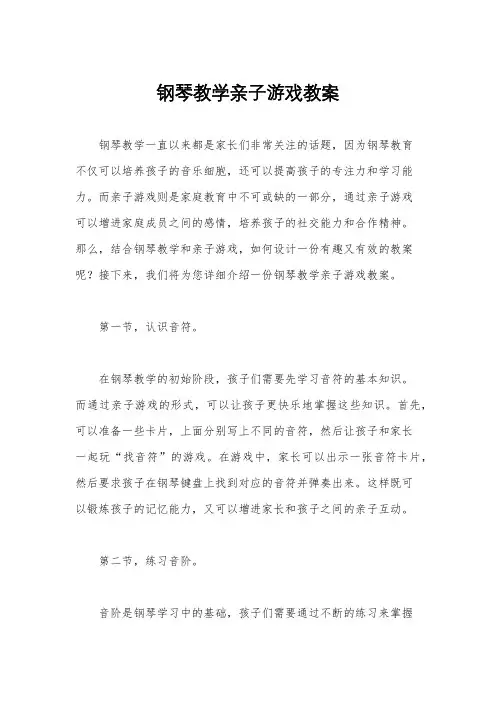 钢琴教学亲子游戏教案

钢琴教学一直以来都是家长们非常关注的话题，因为钢琴教育不仅可以培养孩子的音乐细胞，还可以提高孩子的专注力和学习能力。而亲子游戏则是家庭教育中不可或缺的一部分，通过亲子游戏可以增进家庭成员之间的感情，培养孩子的社交能力和合作精神。那么，结合钢琴教学和亲子游戏，如何设计一份有趣又有效的教案呢？接下来，我们将为您详细介绍一份钢琴教学亲子游戏教案。

第一节，认识音符。

在钢琴教学的初始阶段，孩子们需要先学习音符的基本知识。而通过亲子游戏的形式，可以让孩子更快乐地掌握这些知识。首先，可以准备一些卡片，上面分别写上不同的音符，然后让孩子和家长一起玩“找音符”的游戏。在游戏中，家长可以出示一张音符卡片，然后要求孩子在钢琴键盘上找到对应的音符并弹奏出来。这样既可以锻炼孩子的记忆能力，又可以增进家长和孩子之间的亲子互动。

第二节，练习音阶。

音阶是钢琴学习中的基础，孩子们需要通过不断的练习来掌握